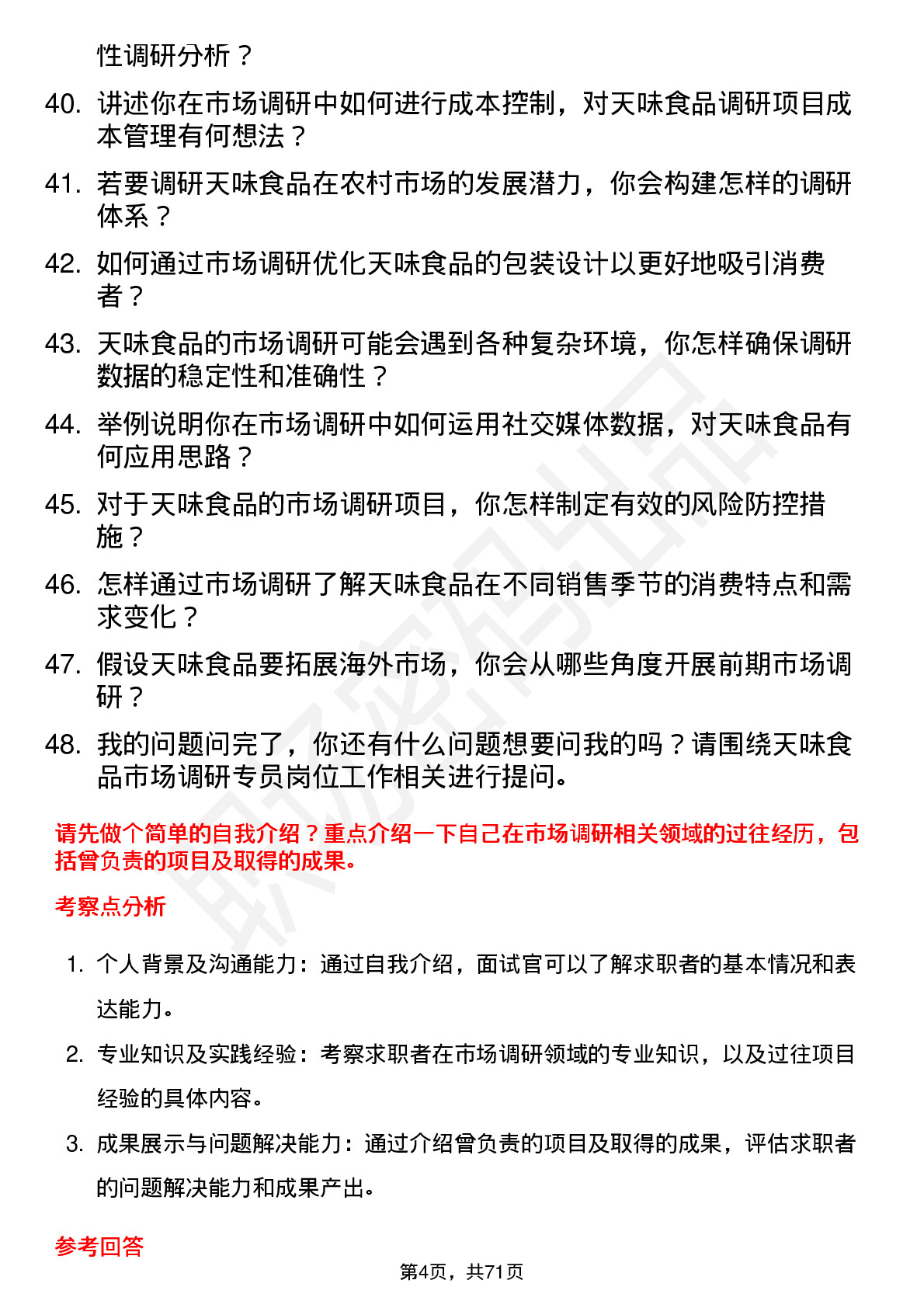 性调研分析？

40. 讲述你在市场调研中如何进行成本控制，对天味食品调研项目成本管理有何想法？

41. 若要调研天味食品在农村市场的发展潜力，你会构建怎样的调研体系？

42. 如何通过市场调研优化天味食品的包装设计以更好地吸引消费者？

43. 天味食品的市场调研可能会遇到各种复杂环境，你怎样确保调研数据的稳定性和准确性？

44. 举例说明你在市场调研中如何运用社交媒体数据，对天味食品有何应用思路？

45. 对于天味食品的市场调研项目，你怎样制定有效的风险防控措施？

46. 怎样通过市场调研了解天味食品在不同销售季节的消费特点和需求变化？

47. 假设天味食品要拓展海外市场，你会从哪些角度开展前期市场调研？

48. 我的问题问完了，你还有什么问题想要问我的吗？请围绕天味食品市场调研专员岗位工作相关进行提问。

请先做个简单的自我介绍？重点介绍一下自己在市场调研相关领域的过往经历，包括曾负责的项目及取得的成果。

考察点分析

1. 个人背景及沟通能力：通过自我介绍，面试官可以了解求职者的基本情况和表达能力。

2. 专业知识及实践经验：考察求职者在市场调研领域的专业知识，以及过往项目经验的具体内容。

3. 成果展示与问题解决能力：通过介绍曾负责的项目及取得的成果，评估求职者的问题解决能力和成果产出。

参考回答

第4页，共71页